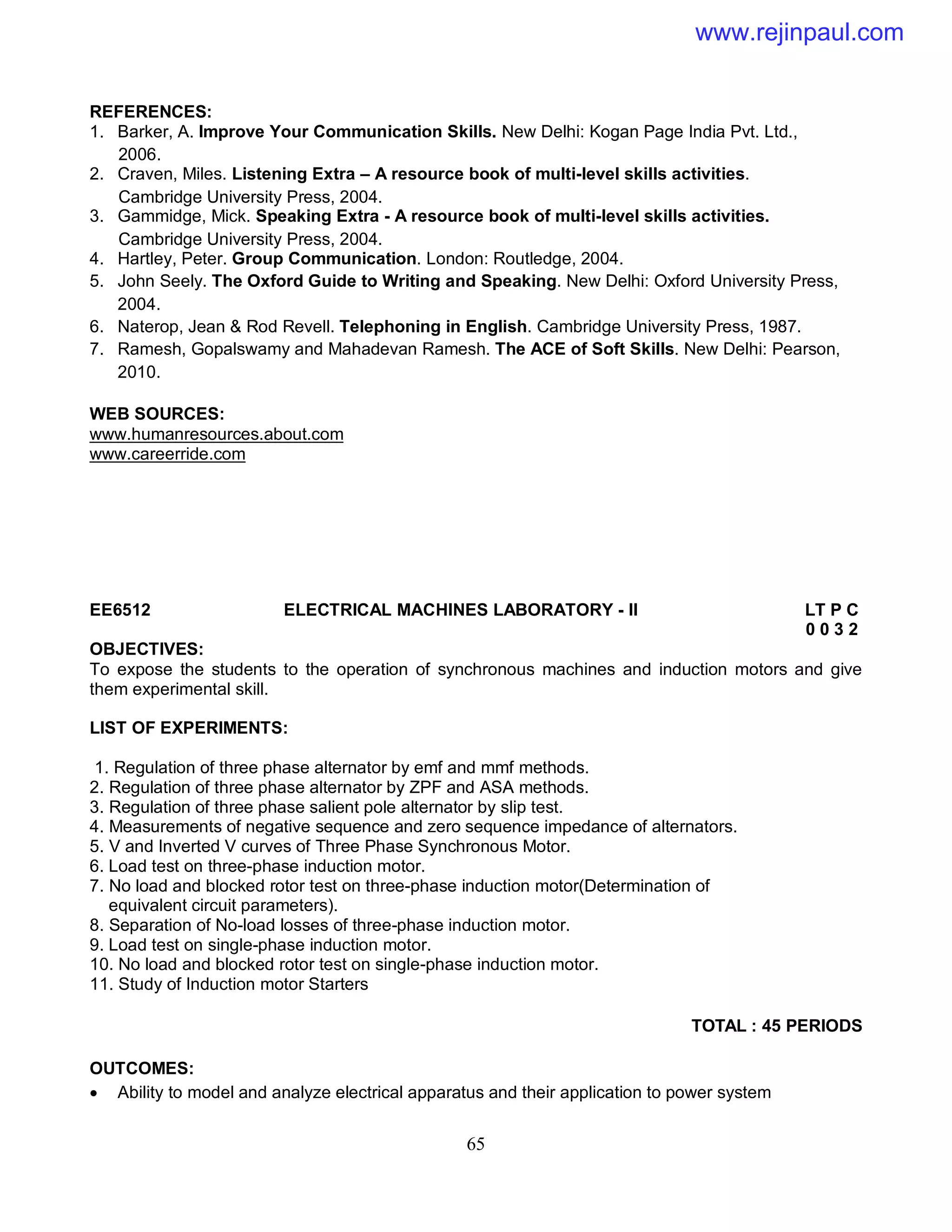 www.rejinpaul.com

REFERENCES:
1. Barker, A. Improve Your Communication Skills. New Delhi: Kogan Page India Pvt. Ltd., 2006.
2. Craven, Miles. Listening Extra – A resource book of multi-level skills activities. Cambridge University Press, 2004.
3. Gammidge, Mick. Speaking Extra - A resource book of multi-level skills activities. Cambridge University Press, 2004.
4. Hartley, Peter. Group Communication. London: Routledge, 2004.
5. John Seely. The Oxford Guide to Writing and Speaking. New Delhi: Oxford University Press, 2004.
6. Naterop, Jean & Rod Revell. Telephoning in English. Cambridge University Press, 1987.
7. Ramesh, Gopalswamy and Mahadevan Ramesh. The ACE of Soft Skills. New Delhi: Pearson, 2010.

WEB SOURCES:
www.humanresources.about.com
www.careerride.com

EE6512 ELECTRICAL MACHINES LABORATORY - II LT P C
0 0 3 2

OBJECTIVES:
To expose the students to the operation of synchronous machines and induction motors and give them experimental skill.

LIST OF EXPERIMENTS:

1. Regulation of three phase alternator by emf and mmf methods.
2. Regulation of three phase alternator by ZPF and ASA methods.
3. Regulation of three phase salient pole alternator by slip test.
4. Measurements of negative sequence and zero sequence impedance of alternators.
5. V and Inverted V curves of Three Phase Synchronous Motor.
6. Load test on three-phase induction motor.
7. No load and blocked rotor test on three-phase induction motor(Determination of equivalent circuit parameters).
8. Separation of No-load losses of three-phase induction motor.
9. Load test on single-phase induction motor.
10. No load and blocked rotor test on single-phase induction motor.
11. Study of Induction motor Starters

TOTAL : 45 PERIODS

OUTCOMES:
• Ability to model and analyze electrical apparatus and their application to power system

65